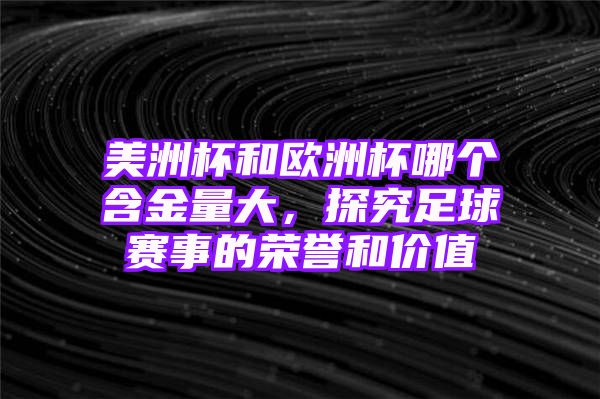 美洲杯和欧洲杯哪个含金量大，探究足球赛事的荣誉和价值